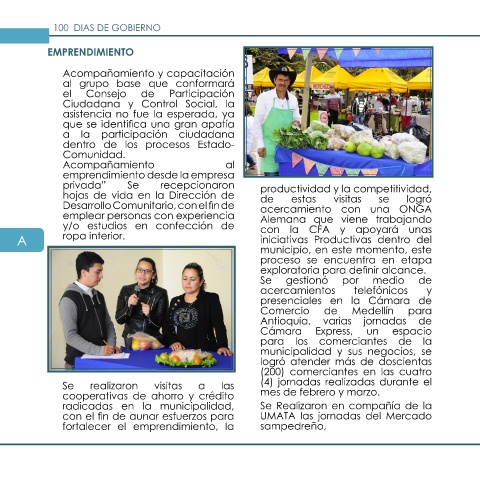 100 DIAS DE GOBIERNO

EMPRENDIMIENTO

Acompañamiento y capacitación al grupo base que conformará el Consejo de Participación Ciudadana y Control Social, la asistencia no fue la esperada, ya que se identifica una gran apatía a la participación ciudadana dentro de los procesos Estado-Comunidad.
Acompañamiento al emprendimiento desde la empresa privada" Se recepcionaron hojas de vida en la Dirección de Desarrollo Comunitario, con el fin de emplear personas con experiencia y/o estudios en confección de ropa interior.

A

Se realizaron visitas a las cooperativas de ahorro y crédito radicadas en la municipalidad, con el fin de aunar esfuerzos para fortalecer el emprendimiento, la productividad y la competitividad, de estas visitas se logró acercamiento con una ONGA Alemana que viene trabajando con la CFA y apoyará unas iniciativas Productivas dentro del municipio, en este momento, este proceso se encuentra en etapa exploratoria para definir alcance.
Se gestionó por medio de acercamientos telefónicos y presenciales en la Cámara de Comercio de Medellín para Antioquia, varias jornadas de Cámara Express, un espacio para los comerciantes de la municipalidad y sus negocios, se logró atender más de doscientas (200) comerciantes en las cuatro (4) jornadas realizadas durante el mes de febrero y marzo.

Se Realizaron en compañía de la UMATA las jornadas del Mercado sampedreño,